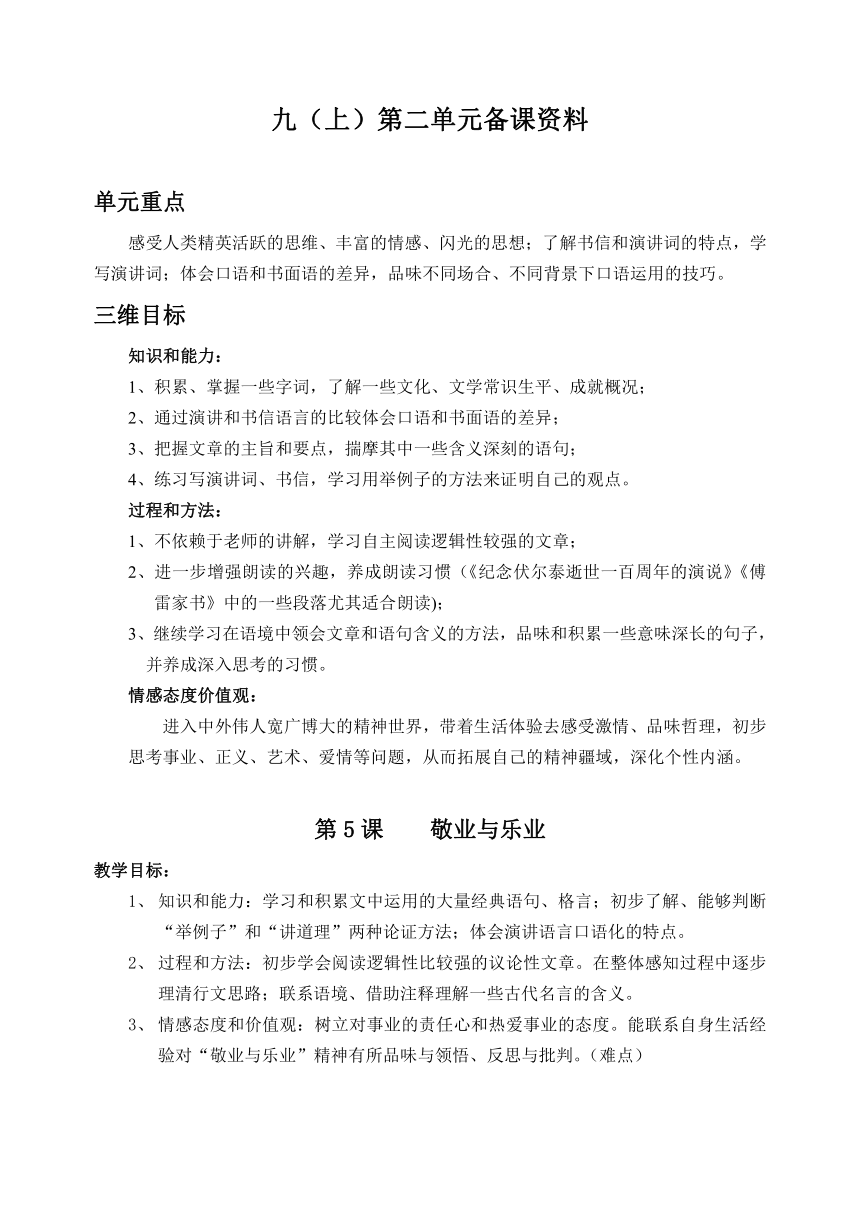 九（上）第二单元备课资料

单元重点

感受人类精英活跃的思维、丰富的情感、闪光的思想；了解书信和演讲词的特点，学写演讲词；体会口语和书面语的差异，品味不同场合、不同背景下口语运用的技巧。

三维目标

知识和能力：

1、积累、掌握一些字词，了解一些文化、文学常识生平、成就概况；

2、通过演讲和书信语言的比较体会口语和书面语的差异；

3、把握文章的主旨和要点，揣摩其中一些含义深刻的语句；

4、练习写演讲词、书信，学习用举例子的方法来证明自己的观点。

过程和方法：

1、不依赖于老师的讲解，学习自主阅读逻辑性较强的文章；

2、进一步增强朗读的兴趣，养成朗读习惯（《纪念伏尔泰逝世一百周年的演说》《傅雷家书》中的一些段落尤其适合朗读）；

3、继续学习在语境中领会文章和语句含义的方法，品味和积累一些意味深长的句子，并养成深入思考的习惯。

情感态度价值观：

进入中外伟人宽广博大的精神世界，带着生活体验去感受激情、品味哲理，初步思考事业、正义、艺术、爱情等问题，从而拓展自己的精神疆域，深化个性内涵。

第 5 课　　敬业与乐业

教学目标：

1、 知识和能力：学习和积累文中运用的大量经典语句、格言；初步了解、能够判断“举例子”和“讲道理”两种论证方法；体会演讲语言口语化的特点。

2、 过程和方法：初步学会阅读逻辑性比较强的议论性文章。在整体感知过程中逐步理清行文思路；联系语境、借助注释理解一些古代名言的含义。

3、 情感态度和价值观：树立对事业的责任心和热爱事业的态度。能联系自身生活经验对“敬业与乐业”精神有所品味与领悟、反思与批判。（难点）